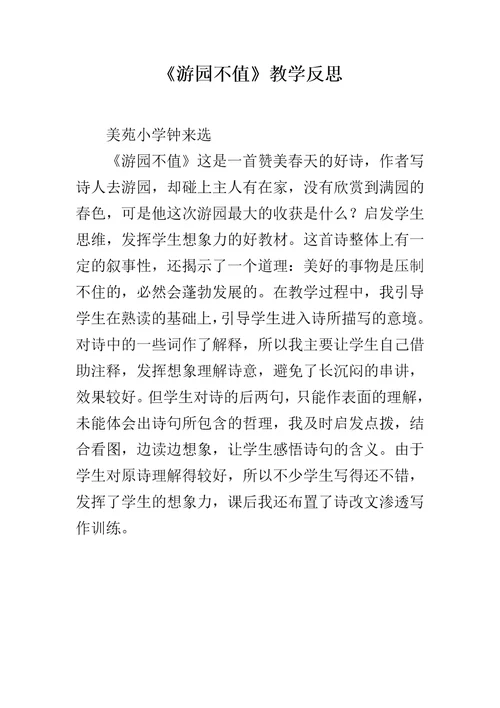 《游园不值》教学反思

美苑小学钟来选

《游园不值》这是一首赞美春天的好诗，作者写诗人去游园，却碰上主人有在家，没有欣赏到满园的春色，可是他这次游园最大的收获是什么？启发学生思维，发挥学生想象力的好教材。这首诗整体上有一定的叙事性，还揭示了一个道理：美好的事物是压制不住的，必然会蓬勃发展的。在教学过程中，我引导学生在熟读的基础上，引导学生进入诗所描写的意境。对诗中的一些词作了解释，所以我主要让学生自己借助注释，发挥想象理解诗意，避免了长沉闷的串讲，效果较好。但学生对诗的后两句，只能作表面的理解，未能体会出诗句所包含的哲理，我及时启发点拨，结合看图，边读边想象，让学生感悟诗句的含义。由于学生对原诗理解得较好，所以不少学生写得还不错，发挥了学生的想象力，课后我还布置了诗改文渗透写作训练。